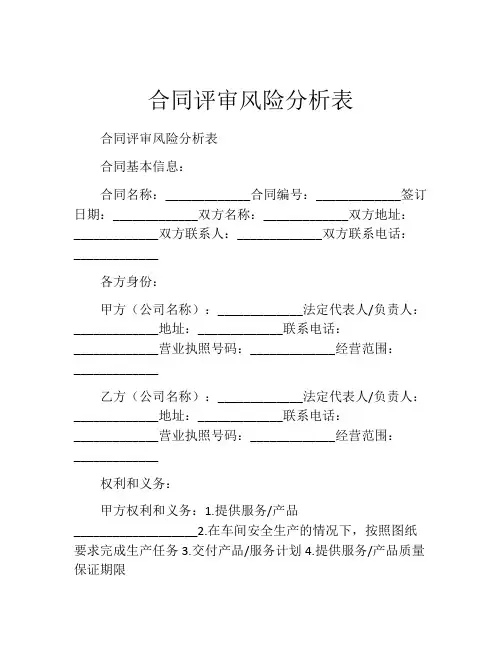 合同评审风险分析表

合同评审风险分析表

合同基本信息：

合同名称：____________合同编号：____________签订日期：____________双方名称：____________双方地址：____________双方联系人：____________双方联系电话：____________

各方身份：

甲方（公司名称）：____________法定代表人/负责人：____________地址：____________联系电话：____________营业执照号码：____________经营范围：____________

乙方（公司名称）：____________法定代表人/负责人：____________地址：____________联系电话：____________营业执照号码：____________经营范围：____________

权利和义务：

甲方权利和义务：1.提供服务/产品__________________2.在车间安全生产的情况下，按照图纸要求完成生产任务 3.交付产品/服务计划 4.提供服务/产品质量保证期限